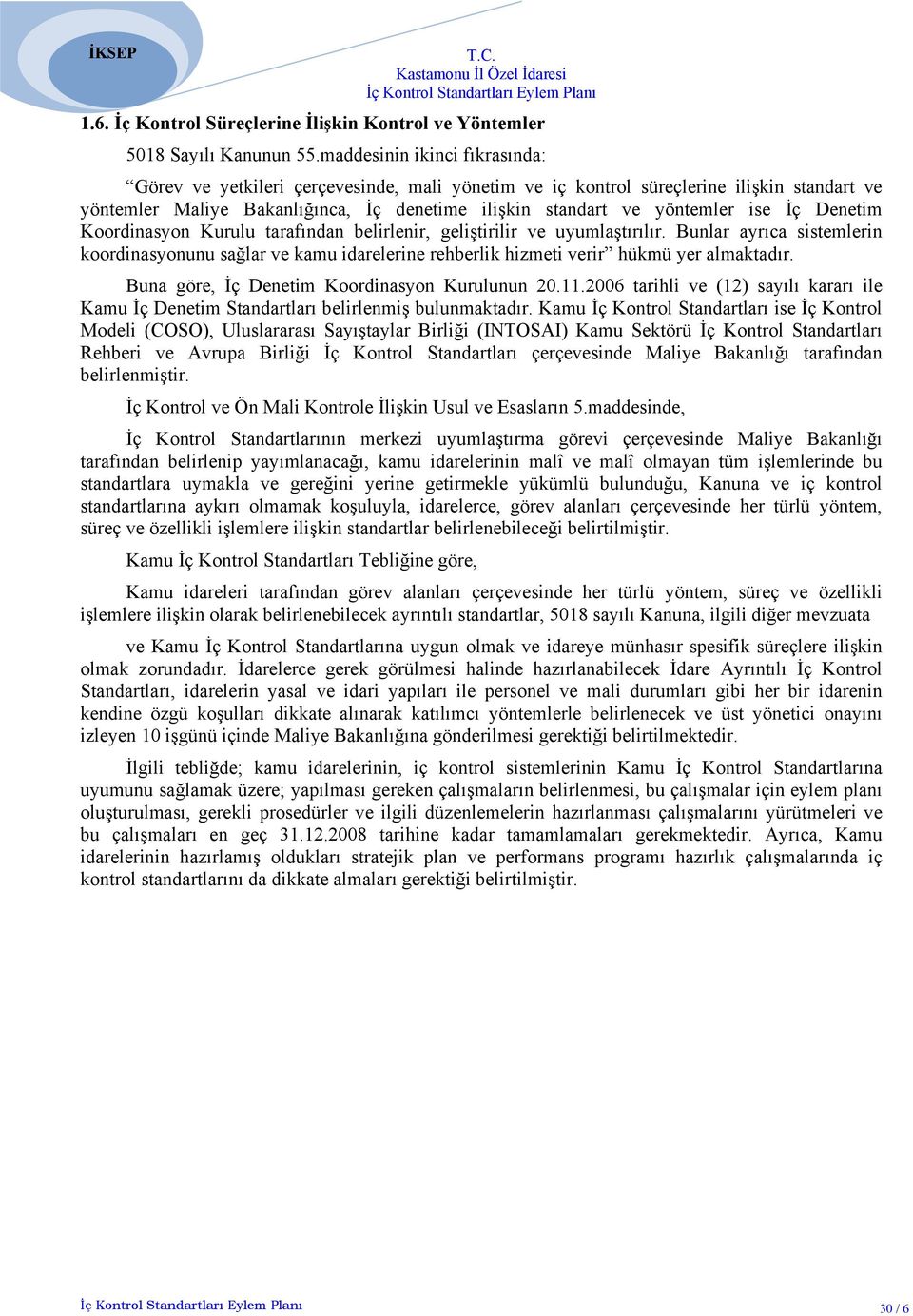 İKSEP

T.C.
Kastamonu İl Özel İdaresi
İç Kontrol Standartları Eylem Planı

1.6. İç Kontrol Süreçlerine İlişkin Kontrol ve Yöntemler

5018 Sayılı Kanunun 55.maddesinin ikinci fıkrasında:

“Görev ve yetkileri çerçevesinde, mali yönetim ve iç kontrol süreçlerine ilişkin standart ve yöntemler Maliye Bakanlığınca, İç denetime ilişkin standart ve yöntemler ise İç Denetim Koordinasyon Kurulu tarafından belirlenir, geliştirilir ve uyumlaştırılır. Bunlar ayrıca sistemlerin koordinasyonunu sağlar ve kamu idarelerine rehberlik hizmeti verir” hükmü yer almaktadır.

Buna göre, İç Denetim Koordinasyon Kurulunun 20.11.2006 tarihli ve (12) sayılı kararı ile Kamu İç Denetim Standartları belirlenmiş bulunmaktadır. Kamu İç Kontrol Standartları ise İç Kontrol Modeli (COSO), Uluslararası Sayıştaylar Birliği (INTOSAI) Kamu Sektörü İç Kontrol Standartları Rehberi ve Avrupa Birliği İç Kontrol Standartları çerçevesinde Maliye Bakanlığı tarafından belirlenmiştir.

İç Kontrol ve Ön Mali Kontrole İlişkin Usul ve Esasların 5.maddesinde,

İç Kontrol Standartlarının merkezi uyumlaştırma görevi çerçevesinde Maliye Bakanlığı tarafından belirlenip yayımlanacağı, kamu idarelerinin malî ve malî olmayan tüm işlemlerinde bu standartlara uymakla ve gereğini yerine getirmekle yükümlü bulunduğu, Kanuna ve iç kontrol standartlarına aykırı olmamak koşuluyla, idarelerce, görev alanları çerçevesinde her türlü yöntem, süreç ve özellikli işlemlere ilişkin standartlar belirlenebileceği belirtilmiştir.

Kamu İç Kontrol Standartları Tebliğine göre,

Kamu idareleri tarafından görev alanları çerçevesinde her türlü yöntem, süreç ve özellikli işlemlere ilişkin olarak belirlenebilecek ayrıntılı standartlar, 5018 sayılı Kanuna, ilgili diğer mevzuata

ve Kamu İç Kontrol Standartlarına uygun olmak ve idareye münhasır spesifik süreçlere ilişkin olmak zorundadır. İdarelerce gerek görülmesi halinde hazırlanabilecek İdare Ayrıntılı İç Kontrol Standartları, idarelerin yasal ve idari yapıları ile personel ve mali durumları gibi her bir idarenin kendine özgü koşulları dikkate alınarak katılımcı yöntemlerle belirlenecek ve üst yönetici onayını izleyen 10 işgünü içinde Maliye Bakanlığına gönderilmesi gerektiği belirtilmektedir.

İlgili tebliğde; kamu idarelerinin, iç kontrol sistemlerinin Kamu İç Kontrol Standartlarına uyumunu sağlamak üzere; yapılması gereken çalışmaların belirlenmesi, bu çalışmalar için eylem planı oluşturulması, gerekli prosedürler ve ilgili düzenlemelerin hazırlanması çalışmalarını yürütmeleri ve bu çalışmaları en geç 31.12.2008 tarihine kadar tamamlamaları gerekmektedir. Ayrıca, Kamu idarelerinin hazırlamış oldukları stratejik plan ve performans programı hazırlık çalışmalarında iç kontrol standartlarını da dikkate almaları gerektiği belirtilmiştir.

İç Kontrol Standartları Eylem Planı

30 / 6